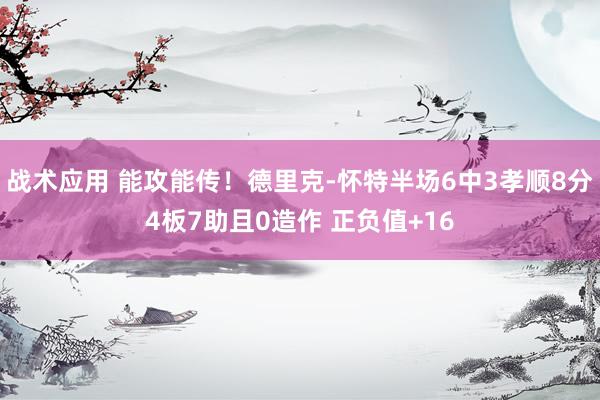 战术应用 能攻能传！德里克-怀特半场6中3孝顺8分4板7助且0造作 正负值+16